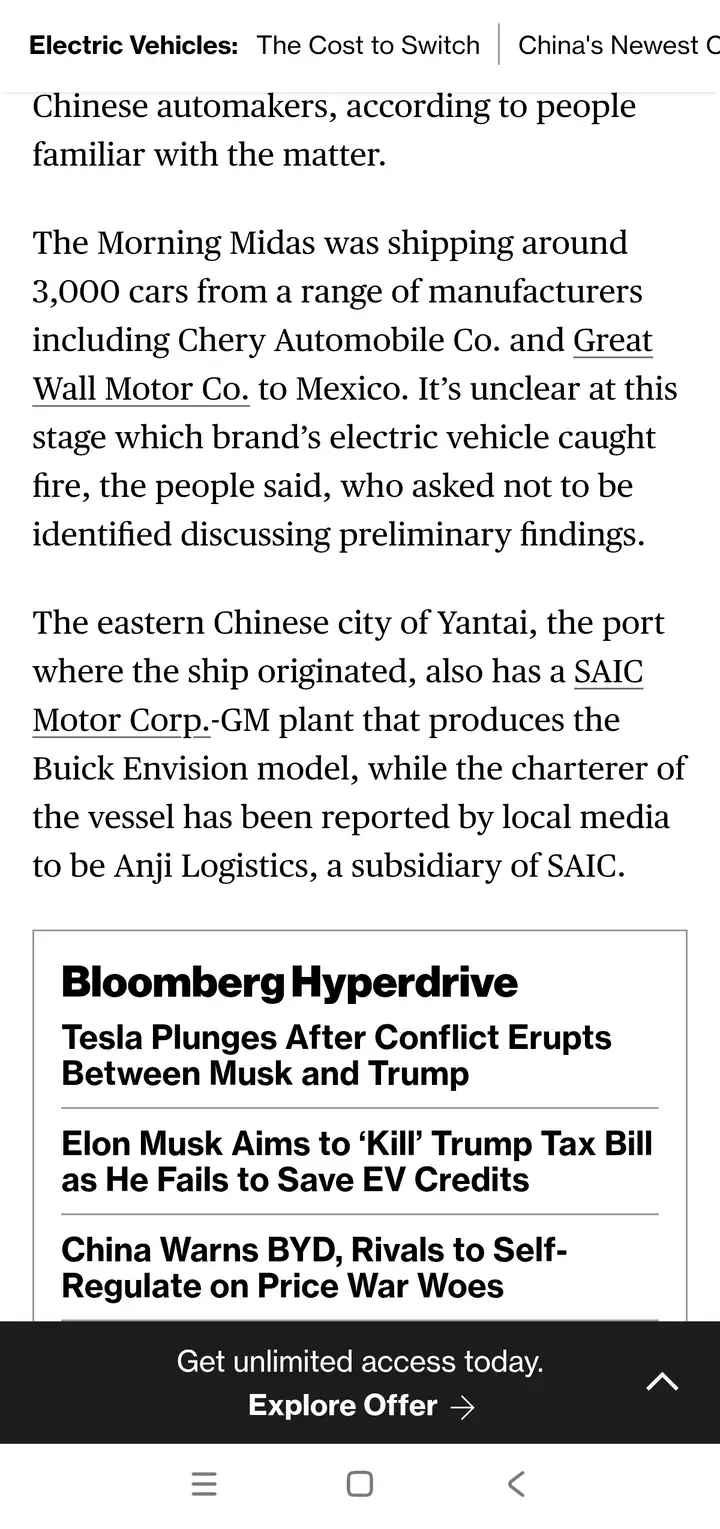 Electric Vehicles: The Cost to Switch | China's Newest C

Chinese automakers, according to people familiar with the matter.

The Morning Midas was shipping around 3,000 cars from a range of manufacturers including Chery Automobile Co. and Great Wall Motor Co. to Mexico. It's unclear at this stage which brand's electric vehicle caught fire, the people said, who asked not to be identified discussing preliminary findings.

The eastern Chinese city of Yantai, the port where the ship originated, also has a SAIC Motor Corp.-GM plant that produces the Buick Envision model, while the charterer of the vessel has been reported by local media to be Anji Logistics, a subsidiary of SAIC.

Bloomberg Hyperdrive

Tesla Plunges After Conflict Erupts Between Musk and Trump

Elon Musk Aims to 'Kill' Trump Tax Bill as He Fails to Save EV Credits

China Warns BYD, Rivals to Self-Regulate on Price War Woes

Get unlimited access today.

Explore Offer →